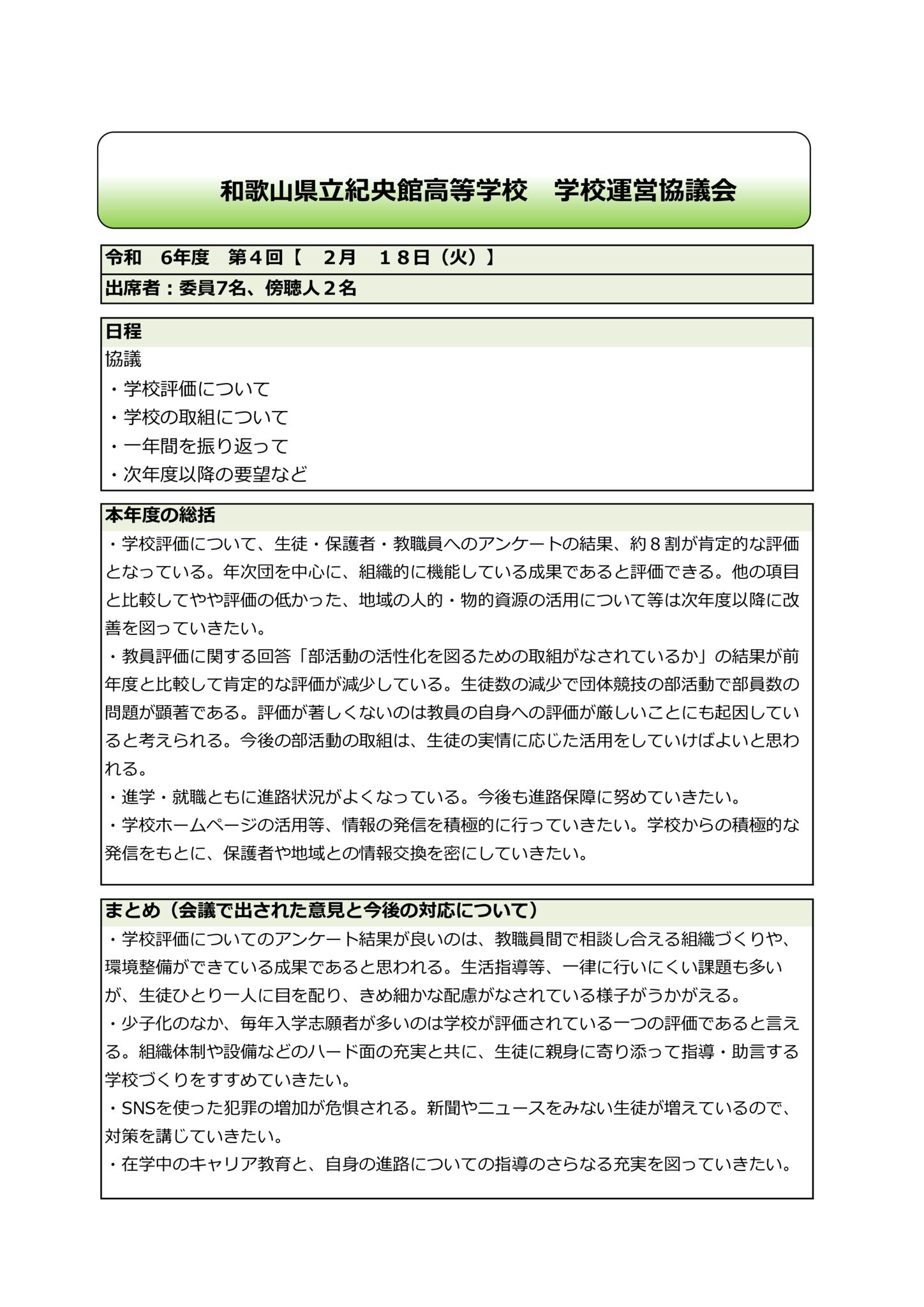 和歌山県立紀央館高等学校　学校運営協議会

令和　6年度　第４回【　２月　１８日（火）】

出席者：委員7名、傍聴人２名

日程

協議
・学校評価について
・学校の取組について
・一年間を振り返って
・次年度以降の要望など

本年度の総括

・学校評価について、生徒・保護者・教職員へのアンケートの結果、約８割が肯定的な評価となっている。年次団を中心に、組織的に機能している成果であると評価できる。他の項目と比較してやや評価の低かった、地域の人的・物的資源の活用について等は次年度以降に改善を図っていきたい。
・教員評価に関する回答「部活動の活性化を図るための取組がなされているか」の結果が前年度と比較して肯定的な評価が減少している。生徒数の減少で団体競技の部活動で部員数の問題が顕著である。評価が著しくないのは教員の自身への評価が厳しいことにも起因していると考えられる。今後の部活動の取組は、生徒の実情に応じた活用をしていけばよいと思われる。
・進学・就職ともに進路状況がよくなっている。今後も進路保障に努めていきたい。
・学校ホームページの活用等、情報の発信を積極的に行っていきたい。学校からの積極的な発信をもとに、保護者や地域との情報交換を密にしていきたい。

まとめ（会議で出された意見と今後の対応について）

・学校評価についてのアンケート結果が良いのは、教職員間で相談し合える組織づくりや、環境整備ができている成果であると思われる。生活指導等、一律に行いにくい課題も多いが、生徒ひとり一人に目を配り、きめ細かな配慮がなされている様子がうかがえる。
・少子化のなか、毎年入学志願者が多いのは学校が評価されている一つの評価であると言える。組織体制や設備などのハード面の充実と共に、生徒に親身に寄り添って指導・助言する学校づくりをすすめていきたい。
・SNSを使った犯罪の増加が危惧される。新聞やニュースをみない生徒が増えているので、対策を講じていきたい。
・在学中のキャリア教育と、自身の進路についての指導のさらなる充実を図っていきたい。